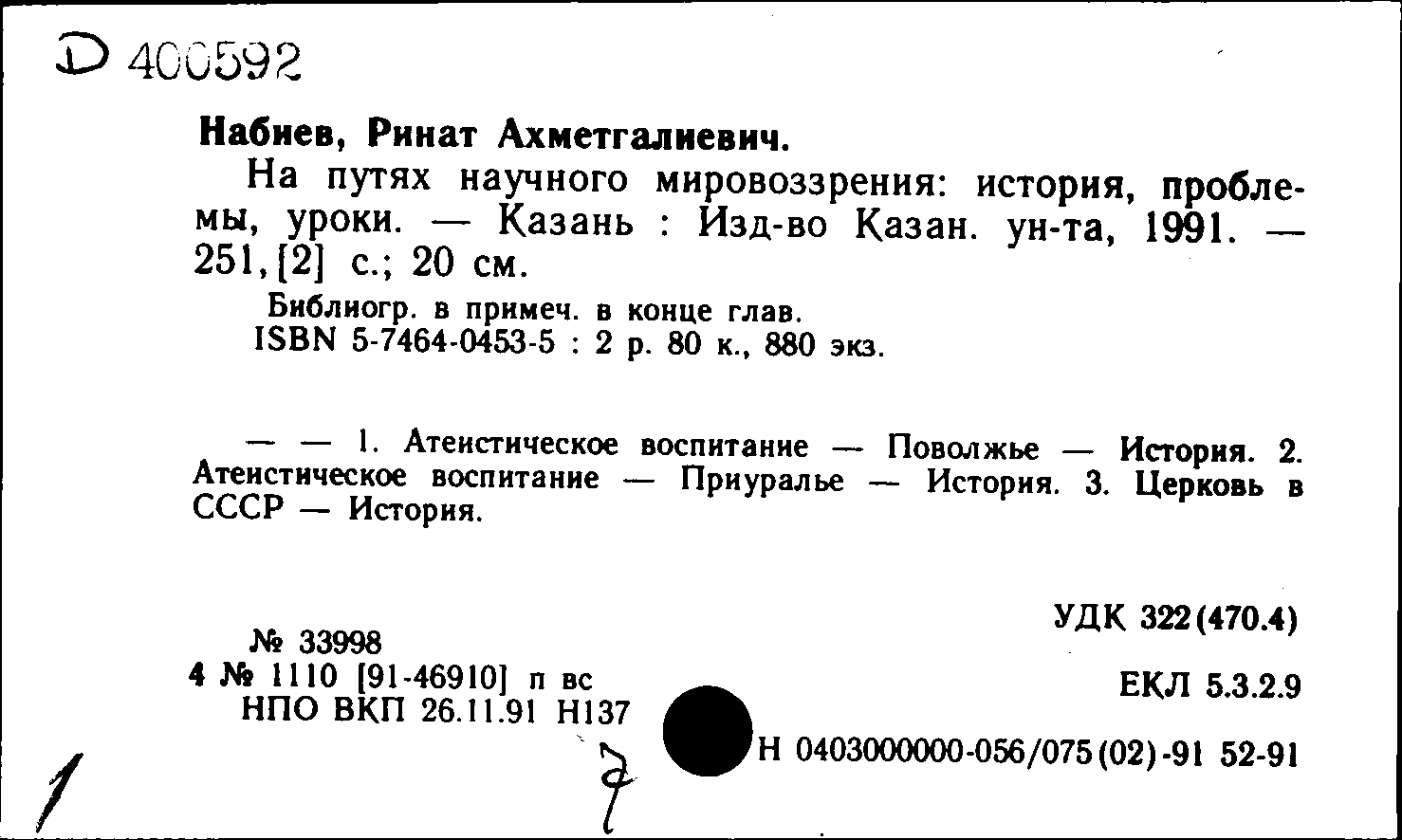 D 400592

Набиев, Ринат Ахметгалиевич.

На путях научного мировоззрения: история, проблемы, уроки. — Казань : Изд-во Казан. ун-та, 1991. — 251, [2] с.; 20 см.

Библиогр. в примеч. в конце глав.
ISBN 5-7464-0453-5 : 2 р. 80 к., 880 экз.

— — 1. Атеистическое воспитание — Поволжье — История. 2. Атеистическое воспитание — Приуралье — История. 3. Церковь в СССР — История.

УДК 322(470.4)

№ 33998
4 № 1110 [91-46910] п вс
НПО ВКП 26.11.91 Н137

ЕКЛ 5.3.2.9

Н 0403000000-056/075(02)-91 52-91

1

7